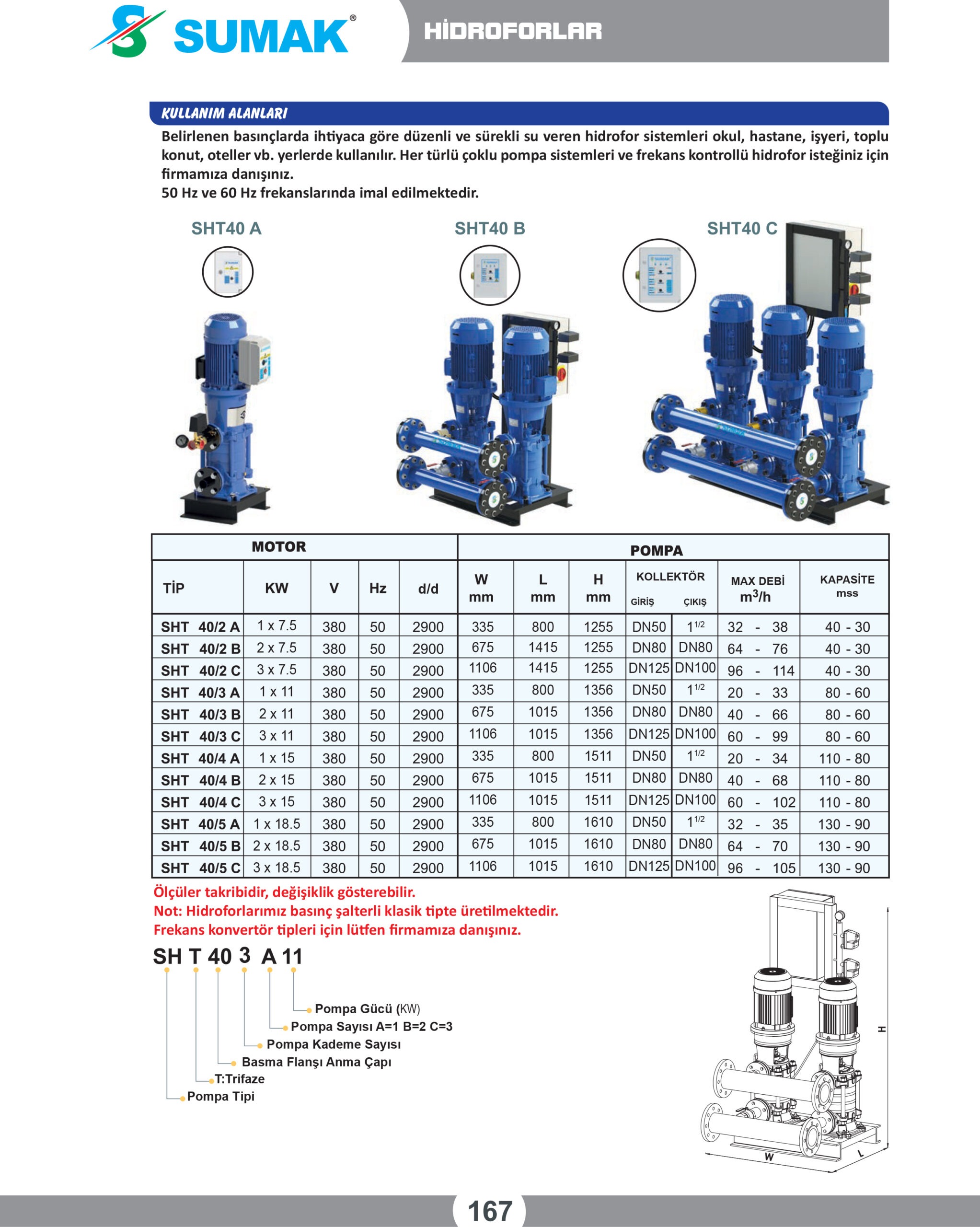 SUMAK®

HİDROFORLAR

KULLANIM ALANLARI

Belirlenen basınçlarda ihtiyaca göre düzenli ve sürekli su veren hidrofor sistemleri okul, hastane, işyeri, toplu konut, oteller vb. yerlerde kullanılır. Her türlü çoklu pompa sistemleri ve frekans kontrollü hidrofor isteğiniz için firmamıza danışınız.
50 Hz ve 60 Hz frekanslarında imal edilmektedir.

SHT40 A

SHT40 B

SHT40 C

| MOTOR | | | | | POMPA | | | | | | |
|---|---|---|---|---|---|---|---|---|---|---|---|
| TİP | KW | V | Hz | d/d | W mm | L mm | H mm | KOLLEKTÖR GİRİŞ | KOLLEKTÖR ÇIKIŞ | MAX DEBİ $m^3/h$ | KAPASİTE mss |
| SHT 40/2 A | 1 x 7.5 | 380 | 50 | 2900 | 335 | 800 | 1255 | DN50 | $1^{1/2}$ | 32 - 38 | 40 - 30 |
| SHT 40/2 B | 2 x 7.5 | 380 | 50 | 2900 | 675 | 1415 | 1255 | DN80 | DN80 | 64 - 76 | 40 - 30 |
| SHT 40/2 C | 3 x 7.5 | 380 | 50 | 2900 | 1106 | 1415 | 1255 | DN125 | DN100 | 96 - 114 | 40 - 30 |
| SHT 40/3 A | 1 x 11 | 380 | 50 | 2900 | 335 | 800 | 1356 | DN50 | $1^{1/2}$ | 20 - 33 | 80 - 60 |
| SHT 40/3 B | 2 x 11 | 380 | 50 | 2900 | 675 | 1015 | 1356 | DN80 | DN80 | 40 - 66 | 80 - 60 |
| SHT 40/3 C | 3 x 11 | 380 | 50 | 2900 | 1106 | 1015 | 1356 | DN125 | DN100 | 60 - 99 | 80 - 60 |
| SHT 40/4 A | 1 x 15 | 380 | 50 | 2900 | 335 | 800 | 1511 | DN50 | $1^{1/2}$ | 20 - 34 | 110 - 80 |
| SHT 40/4 B | 2 x 15 | 380 | 50 | 2900 | 675 | 1015 | 1511 | DN80 | DN80 | 40 - 68 | 110 - 80 |
| SHT 40/4 C | 3 x 15 | 380 | 50 | 2900 | 1106 | 1015 | 1511 | DN125 | DN100 | 60 - 102 | 110 - 80 |
| SHT 40/5 A | 1 x 18.5 | 380 | 50 | 2900 | 335 | 800 | 1610 | DN50 | $1^{1/2}$ | 32 - 35 | 130 - 90 |
| SHT 40/5 B | 2 x 18.5 | 380 | 50 | 2900 | 675 | 1015 | 1610 | DN80 | DN80 | 64 - 70 | 130 - 90 |
| SHT 40/5 C | 3 x 18.5 | 380 | 50 | 2900 | 1106 | 1015 | 1610 | DN125 | DN100 | 96 - 105 | 130 - 90 |

Ölçüler takribidir, değişiklik gösterebilir.
Not: Hidroforlarımız basınç şalterli klasik tipte üretilmektedir.
Frekans konvertör tipleri için lütfen firmamıza danışınız.

SH T 40 3 A 11
Pompa Gücü (KW)
Pompa Sayısı A=1 B=2 C=3
Pompa Kademe Sayısı
Basma Flanşı Anma Çapı
T:Trifaze
Pompa Tipi

H
W
L

167